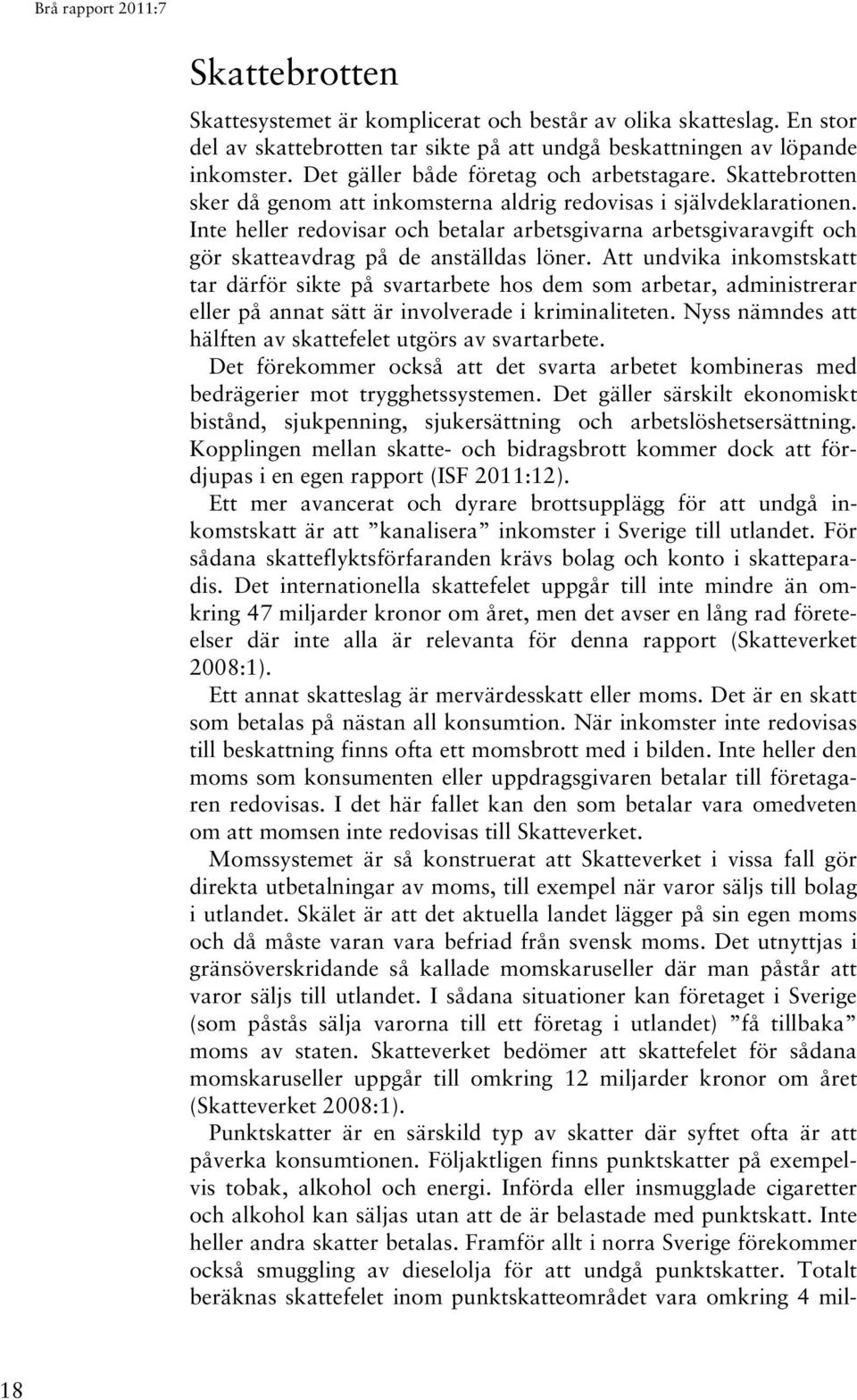 Brå rapport 2011:7

Skattebrotten

Skattesystemet är komplicerat och består av olika skatteslag. En stor del av skattebrotten tar sikte på att undgå beskattningen av löpande inkomster. Det gäller både företag och arbetstagare. Skattebrotten sker då genom att inkomsterna aldrig redovisas i självdeklarationen. Inte heller redovisar och betalar arbetsgivarna arbetsgivaravgift och gör skatteavdrag på de anställdas löner. Att undvika inkomstskatt tar därför sikte på svartarbete hos dem som arbetar, administrerar eller på annat sätt är involverade i kriminaliteten. Nyss nämndes att hälften av skattefelet utgörs av svartarbete.

Det förekommer också att det svarta arbetet kombineras med bedrägerier mot trygghetssystemen. Det gäller särskilt ekonomiskt bistånd, sjukpenning, sjukersättning och arbetslöshetsersättning. Kopplingen mellan skatte- och bidragsbrott kommer dock att fördjupas i en egen rapport (ISF 2011:12).

Ett mer avancerat och dyrare brottsupplägg för att undgå inkomstskatt är att ”kanalisera” inkomster i Sverige till utlandet. För sådana skatteflyktsförfaranden krävs bolag och konto i skatteparadis. Det internationella skattefelet uppgår till inte mindre än omkring 47 miljarder kronor om året, men det avser en lång rad företeelser där inte alla är relevanta för denna rapport (Skatteverket 2008:1).

Ett annat skatteslag är mervärdesskatt eller moms. Det är en skatt som betalas på nästan all konsumtion. När inkomster inte redovisas till beskattning finns ofta ett momsbrott med i bilden. Inte heller den moms som konsumenten eller uppdragsgivaren betalar till företagaren redovisas. I det här fallet kan den som betalar vara omedveten om att momsen inte redovisas till Skatteverket.

Momssystemet är så konstruerat att Skatteverket i vissa fall gör direkta utbetalningar av moms, till exempel när varor säljs till bolag i utlandet. Skälet är att det aktuella landet lägger på sin egen moms och då måste varan vara befriad från svensk moms. Det utnyttjas i gränsöverskridande så kallade momskaruseller där man påstår att varor säljs till utlandet. I sådana situationer kan företaget i Sverige (som påstås sälja varorna till ett företag i utlandet) ”få tillbaka” moms av staten. Skatteverket bedömer att skattefelet för sådana momskaruseller uppgår till omkring 12 miljarder kronor om året (Skatteverket 2008:1).

Punktskatter är en särskild typ av skatter där syftet ofta är att påverka konsumtionen. Följaktligen finns punktskatter på exempelvis tobak, alkohol och energi. Införda eller insmugglade cigaretter och alkohol kan säljas utan att de är belastade med punktskatt. Inte heller andra skatter betalas. Framför allt i norra Sverige förekommer också smuggling av dieselolja för att undgå punktskatter. Totalt beräknas skattefelet inom punktskatteområdet vara omkring 4 mil-

18